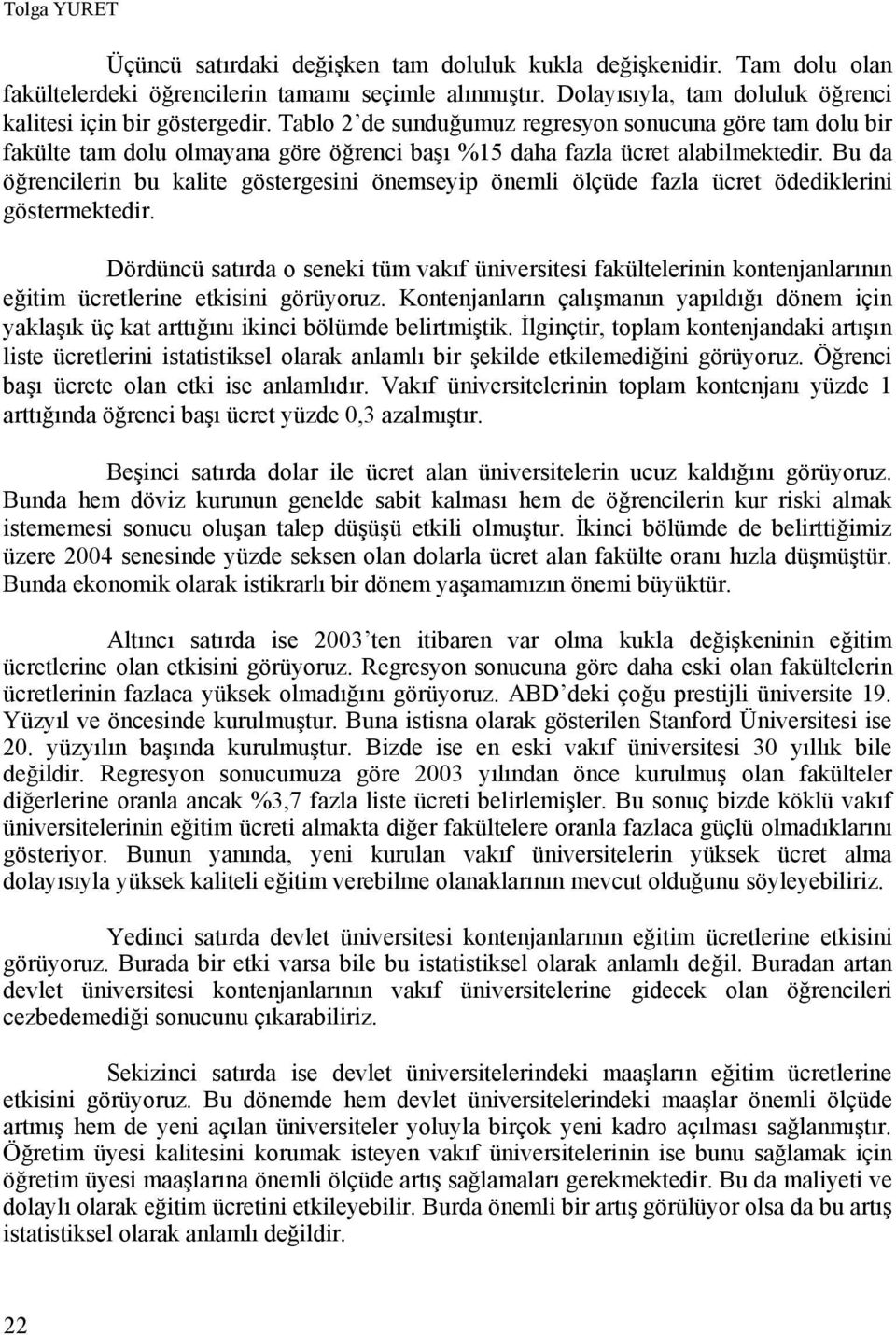 Tolga YURET

Üçüncü satırdaki değişken tam doluluk kukla değişkenidir. Tam dolu olan fakültelerdeki öğrencilerin tamamı seçimle alınmıştır. Dolayısıyla, tam doluluk öğrenci kalitesi için bir göstergedir. Tablo 2'de sunduğumuz regresyon sonucuna göre tam dolu bir fakülte tam dolu olmayana göre öğrenci başı %15 daha fazla ücret alabilmektedir. Bu da öğrencilerin bu kalite göstergesini önemseyip önemli ölçüde fazla ücret ödediklerini göstermektedir.

Dördüncü satırda o seneki tüm vakıf üniversitesi fakültelerinin kontenjanlarının eğitim ücretlerine etkisini görüyoruz. Kontenjanların çalışmanın yapıldığı dönem için yaklaşık üç kat arttığını ikinci bölümde belirtmiştik. İlginçtir, toplam kontenjandaki artışın liste ücretlerini istatistiksel olarak anlamlı bir şekilde etkilemediğini görüyoruz. Öğrenci başı ücrete olan etki ise anlamlıdır. Vakıf üniversitelerinin toplam kontenjanı yüzde 1 arttığında öğrenci başı ücret yüzde 0,3 azalmıştır.

Beşinci satırda dolar ile ücret alan üniversitelerin ucuz kaldığını görüyoruz. Bunda hem döviz kurunun genelde sabit kalması hem de öğrencilerin kur riski almak istememesi sonucu oluşan talep düşüşü etkili olmuştur. İkinci bölümde de belirttiğimiz üzere 2004 senesinde yüzde seksen olan dolarla ücret alan fakülte oranı hızla düşmüştür. Bunda ekonomik olarak istikrarlı bir dönem yaşamamızın önemi büyüktür.

Altıncı satırda ise 2003'ten itibaren var olma kukla değişkeninin eğitim ücretlerine olan etkisini görüyoruz. Regresyon sonucuna göre daha eski olan fakültelerin ücretlerinin fazlaca yüksek olmadığını görüyoruz. ABD'deki çoğu prestijli üniversite 19. Yüzyıl ve öncesinde kurulmuştur. Buna istisna olarak gösterilen Stanford Üniversitesi ise 20. yüzyılın başında kurulmuştur. Bizde ise en eski vakıf üniversitesi 30 yıllık bile değildir. Regresyon sonucumuza göre 2003 yılından önce kurulmuş olan fakülteler diğerlerine oranla ancak %3,7 fazla liste ücreti belirlemişler. Bu sonuç bizde köklü vakıf üniversitelerinin eğitim ücreti almakta diğer fakültelere oranla fazlaca güçlü olmadıklarını gösteriyor. Bunun yanında, yeni kurulan vakıf üniversitelerin yüksek ücret alma dolayısıyla yüksek kaliteli eğitim verebilme olanaklarının mevcut olduğunu söyleyebiliriz.

Yedinci satırda devlet üniversitesi kontenjanlarının eğitim ücretlerine etkisini görüyoruz. Burada bir etki varsa bile bu istatistiksel olarak anlamlı değil. Buradan artan devlet üniversitesi kontenjanlarının vakıf üniversitelerine gidecek olan öğrencileri cezbedemediği sonucunu çıkarabiliriz.

Sekizinci satırda ise devlet üniversitelerindeki maaşların eğitim ücretlerine etkisini görüyoruz. Bu dönemde hem devlet üniversitelerindeki maaşlar önemli ölçüde artmış hem de yeni açılan üniversiteler yoluyla birçok yeni kadro açılması sağlanmıştır. Öğretim üyesi kalitesini korumak isteyen vakıf üniversitelerinin ise bunu sağlamak için öğretim üyesi maaşlarına önemli ölçüde artış sağlamaları gerekmektedir. Bu da maliyeti ve dolaylı olarak eğitim ücretini etkileyebilir. Burda önemli bir artış görülüyor olsa da bu artış istatistiksel olarak anlamlı değildir.

22